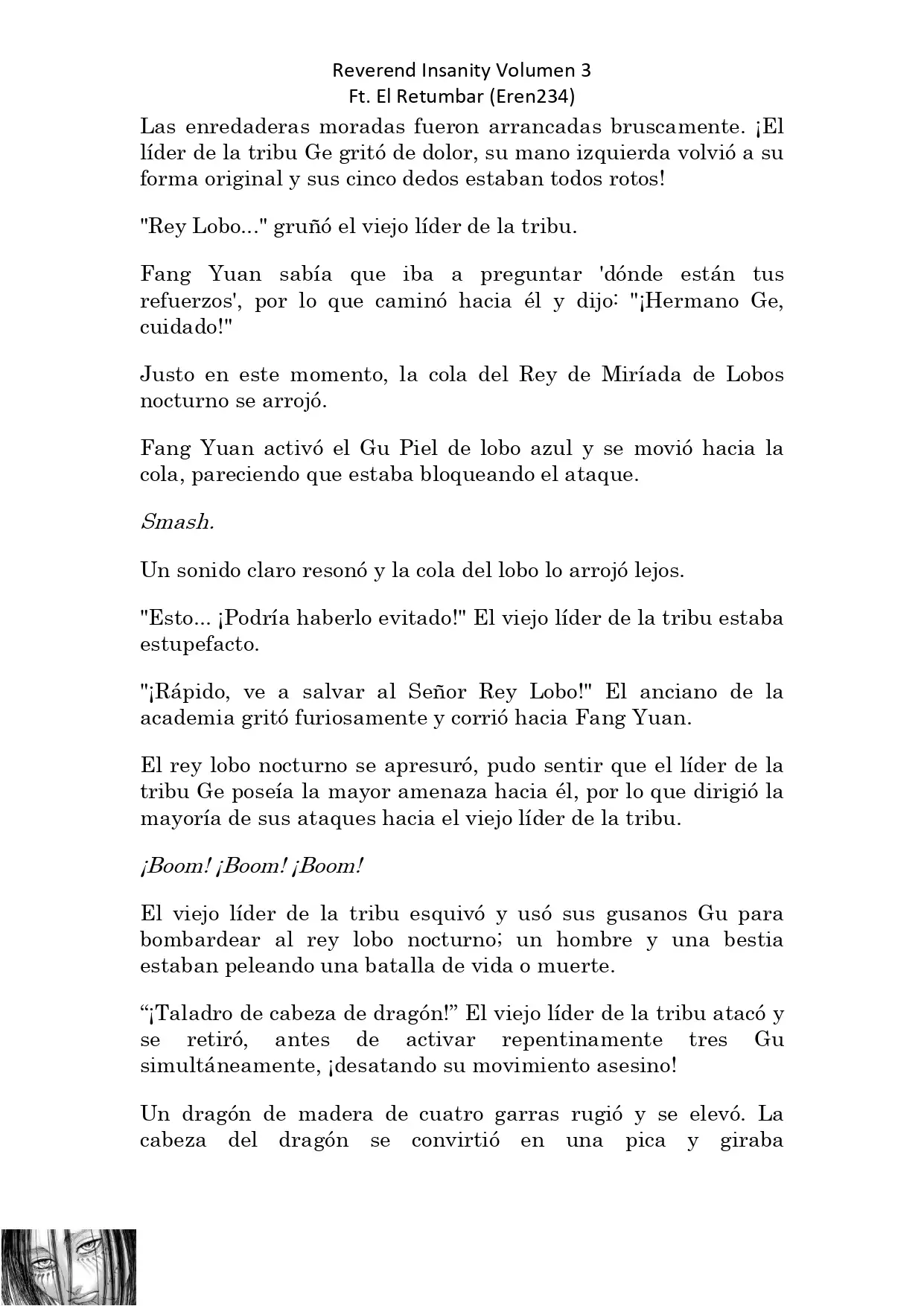 Reverend Insanity Volumen 3
Ft. El Retumbar (Eren234)

Las enredaderas moradas fueron arrancadas bruscamente. ¡El líder de la tribu Ge gritó de dolor, su mano izquierda volvió a su forma original y sus cinco dedos estaban todos rotos!

"Rey Lobo..." gruñó el viejo líder de la tribu.

Fang Yuan sabía que iba a preguntar 'dónde están tus refuerzos', por lo que caminó hacia él y dijo: "¡Hermano Ge, cuidado!"

Justo en este momento, la cola del Rey de Miríada de Lobos nocturno se arrojó.

Fang Yuan activó el Gu Piel de lobo azul y se movió hacia la cola, pareciendo que estaba bloqueando el ataque.

Smash.

Un sonido claro resonó y la cola del lobo lo arrojó lejos.

"Esto... ¡Podría haberlo evitado!" El viejo líder de la tribu estaba estupefacto.

"¡Rápido, ve a salvar al Señor Rey Lobo!" El anciano de la academia gritó furiosamente y corrió hacia Fang Yuan.

El rey lobo nocturno se apresuró, pudo sentir que el líder de la tribu Ge poseía la mayor amenaza hacia él, por lo que dirigió la mayoría de sus ataques hacia el viejo líder de la tribu.

¡Boom! ¡Boom! ¡Boom!

El viejo líder de la tribu esquivó y usó sus gusanos Gu para bombardear al rey lobo nocturno; un hombre y una bestia estaban peleando una batalla de vida o muerte.

“¡Taladro de cabeza de dragón!” El viejo líder de la tribu atacó y se retiró, antes de activar repentinamente tres Gu simultáneamente, ¡desatando su movimiento asesino!

Un dragón de madera de cuatro garras rugió y se elevó. La cabeza del dragón se convirtió en una pica y giraba